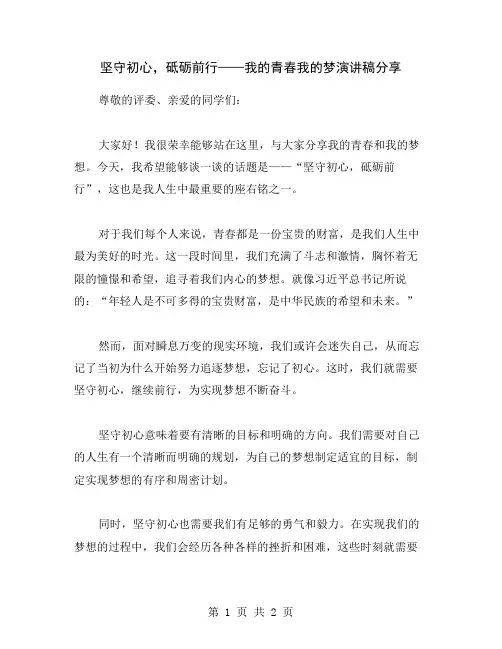 坚守初心，砥砺前行——我的青春我的梦演讲稿分享

尊敬的评委、亲爱的同学们：

大家好！我很荣幸能够站在这里，与大家分享我的青春和我的梦想。今天，我希望能够谈一谈的话题是——“坚守初心，砥砺前行”，这也是我人生中最重要的座右铭之一。

对于我们每个人来说，青春都是一份宝贵的财富，是我们人生中最为美好的时光。这一段时间里，我们充满了斗志和激情，胸怀着无限的憧憬和希望，追寻着我们内心的梦想。就像习近平总书记所说的：“年轻人是不可多得的宝贵财富，是中华民族的希望和未来。”

然而，面对瞬息万变的现实环境，我们或许会迷失自己，从而忘记了当初为什么开始努力追逐梦想，忘记了初心。这时，我们就需要坚守初心，继续前行，为实现梦想不断奋斗。

坚守初心意味着要有清晰的目标和明确的方向。我们需要对自己的人生有一个清晰而明确的规划，为自己的梦想制定适宜的目标，制定实现梦想的有序和周密计划。

同时，坚守初心也需要我们有足够的勇气和毅力。在实现我们的梦想的过程中，我们会经历各种各样的挫折和困难，这些时刻就需要

第 1 页 共 2 页